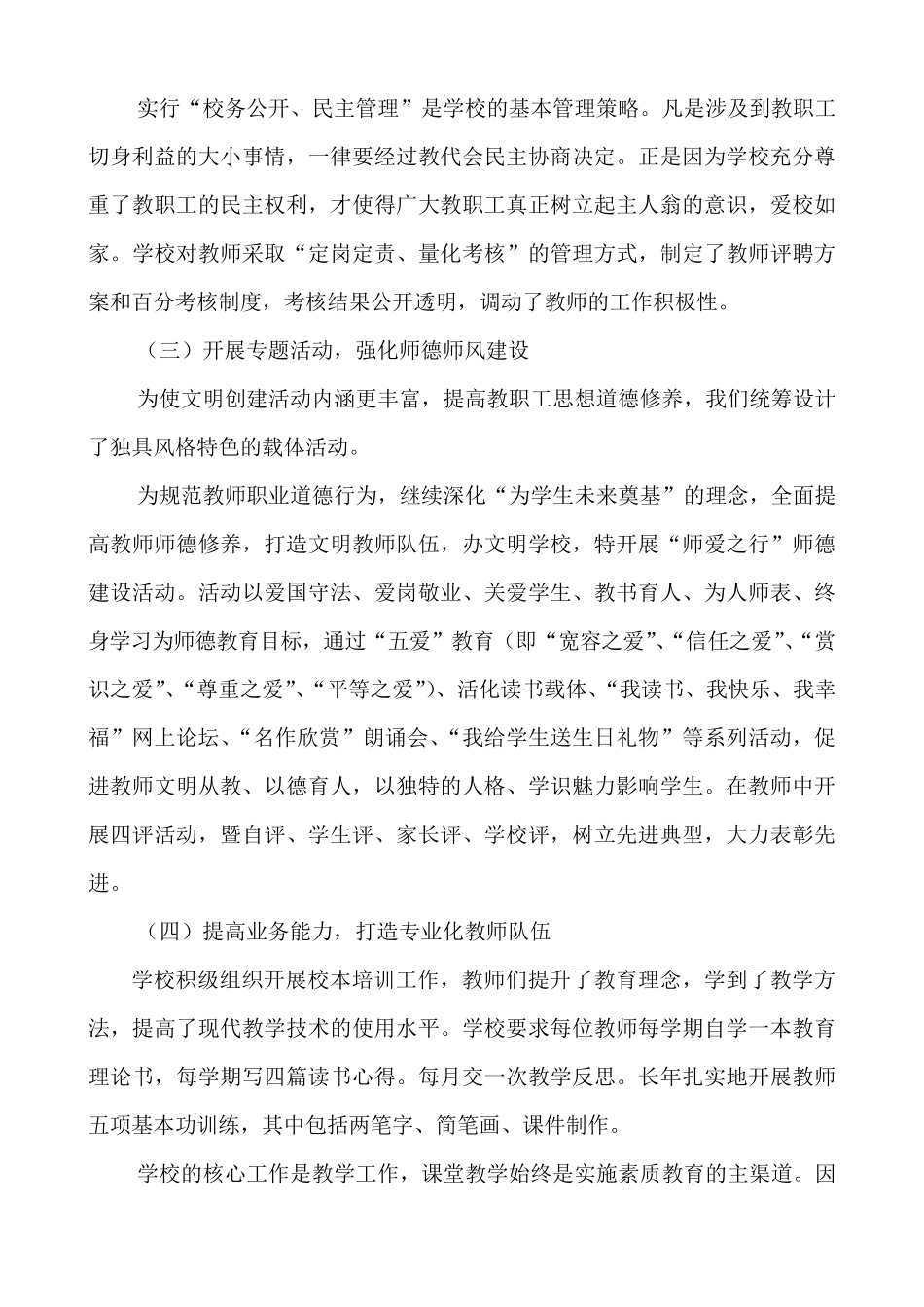 实行“校务公开、民主管理”是学校的基本管理策略。凡是涉及到教职工切身利益的大小事情，一律要经过教代会民主协商决定。正是因为学校充分尊重了教职工的民主权利，才使得广大教职工真正树立起主人翁的意识，爱校如家。学校对教师采取“定岗定责、量化考核”的管理方式，制定了教师评聘方案和百分考核制度，考核结果公开透明，调动了教师的工作积极性。

（三）开展专题活动，强化师德师风建设

为使文明创建活动内涵更丰富，提高教职工思想道德修养，我们统筹设计了独具风格特色的载体活动。

为规范教师职业道德行为，继续深化“为学生未来奠基”的理念，全面提高教师师德修养，打造文明教师队伍，办文明学校，特开展“师爱之行”师德建设活动。活动以爱国守法、爱岗敬业、关爱学生、教书育人、为人师表、终身学习为师德教育目标，通过“五爱”教育（即“宽容之爱”、“信任之爱”、“赏识之爱”、“尊重之爱”、“平等之爱”）、活化读书载体、“我读书、我快乐、我幸福”网上论坛、“名作欣赏”朗诵会、“我给学生送生日礼物”等系列活动，促进教师文明从教、以德育人，以独特的人格、学识魅力影响学生。在教师中开展四评活动，暨自评、学生评、家长评、学校评，树立先进典型，大力表彰先进。

（四）提高业务能力，打造专业化教师队伍

学校积级组织开展校本培训工作，教师们提升了教育理念，学到了教学方法，提高了现代教学技术的使用水平。学校要求每位教师每学期自学一本教育理论书，每学期写四篇读书心得。每月交一次教学反思。长年扎实地开展教师五项基本功训练，其中包括两笔字、简笔画、课件制作。

学校的核心工作是教学工作，课堂教学始终是实施素质教育的主渠道。因